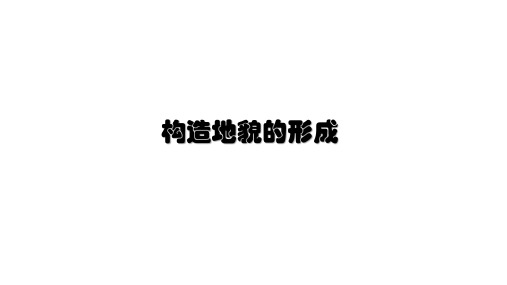 构造地貌的形成